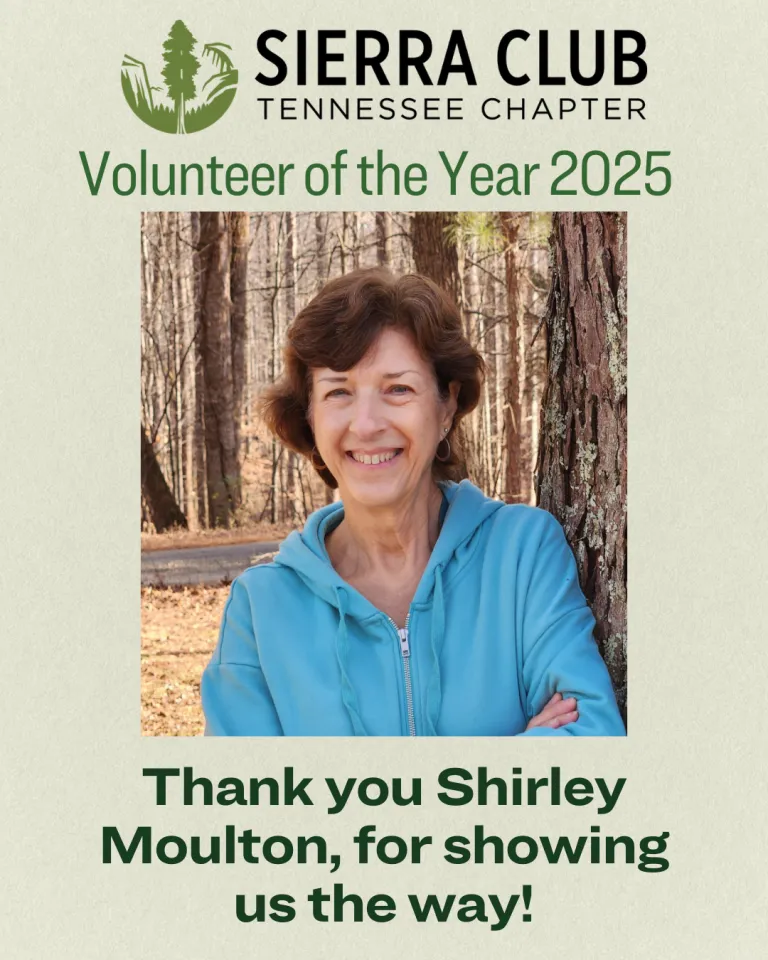 SIERRA CLUB
TENNESSEE CHAPTER

Volunteer of the Year 2025

Thank you Shirley Moulton, for showing us the way!